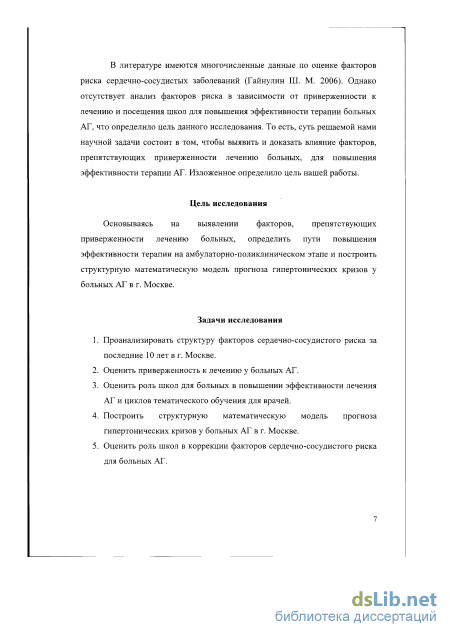 В литературе имеются многочисленные данные по оценке факторов риска сердечно-сосудистых заболеваний (Гайнулин Ш. М. 2006). Однако отсутствует анализ факторов риска в зависимости от приверженности к лечению и посещения школ для повышения эффективности терапии больных АГ, что определило цель данного исследования. То есть, суть решаемой нами научной задачи состоит в том, чтобы выявить и доказать влияние факторов, препятствующих приверженности лечению больных, для повышения эффективности терапии АГ. Изложенное определило цель нашей работы.

Цель исследования

Основываясь на выявлении факторов, препятствующих приверженности лечению больных, определить пути повышения эффективности терапии на амбулаторно-поликлиническом этапе и построить структурную математическую модель прогноза гипертонических кризов у больных АГ в г. Москве.

Задачи исследования

1. Проанализировать структуру факторов сердечно-сосудистого риска за последние 10 лет в г. Москве.
2. Оценить приверженность к лечению у больных АГ.
3. Оценить роль школ для больных в повышении эффективности лечения АГ и циклов тематического обучения для врачей.
4. Построить структурную математическую модель прогноза гипертонических кризов у больных АГ в г. Москве.
5. Оценить роль школ в коррекции факторов сердечно-сосудистого риска для больных АГ.

7

dsLib.net
библиотека диссертаций